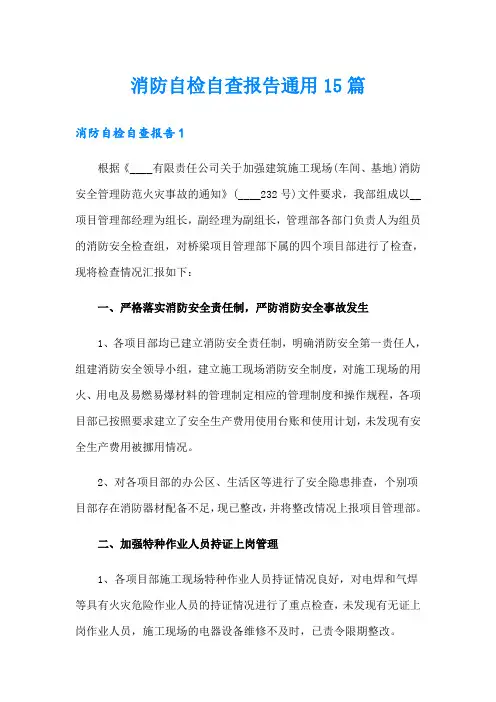 消防自检自查报告通用15篇

消防自检自查报告1

根据《____有限责任公司关于加强建筑施工现场(车间、基地)消防安全管理防范火灾事故的通知》(____232号)文件要求，我部组成以__项目管理部经理为组长，副经理为副组长，管理部各部门负责人为组员的消防安全检查组，对桥梁项目管理部下属的四个项目部进行了检查，现将检查情况汇报如下：

一、严格落实消防安全责任制，严防消防安全事故发生

1、各项目部均已建立消防安全责任制，明确消防安全第一责任人，组建消防安全领导小组，建立施工现场消防安全制度，对施工现场的用火、用电及易燃易爆材料的管理制定相应的管理制度和操作规程，各项目部已按照要求建立了安全生产费用使用台账和使用计划，未发现有安全生产费用被挪用情况。

2、对各项目部的办公区、生活区等进行了安全隐患排查，个别项目部存在消防器材配备不足，现已整改，并将整改情况上报项目管理部。

二、加强特种作业人员持证上岗管理

1、各项目部施工现场特种作业人员持证情况良好，对电焊和气焊等具有火灾危险作业人员的持证情况进行了重点检查，未发现有无证上岗作业人员，施工现场的电器设备维修不及时，已责令限期整改。